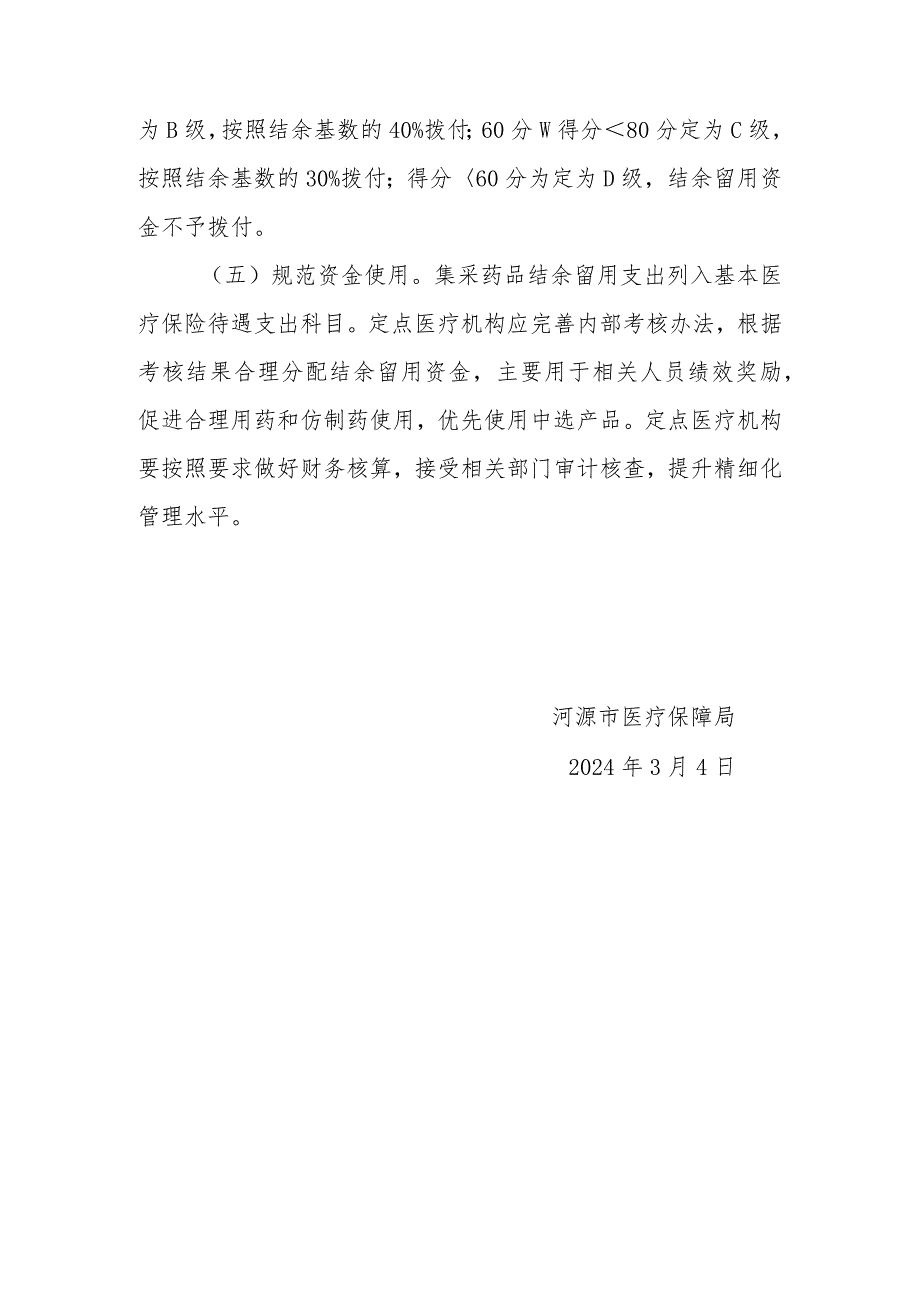 为B级，按照结余基数的40%拨付；60分W得分＜80分定为C级，按照结余基数的30%拨付；得分〈60分为定为D级，结余留用资金不予拨付。

（五）规范资金使用。集采药品结余留用支出列入基本医疗保险待遇支出科目。定点医疗机构应完善内部考核办法，根据考核结果合理分配结余留用资金，主要用于相关人员绩效奖励，促进合理用药和仿制药使用，优先使用中选产品。定点医疗机构要按照要求做好财务核算，接受相关部门审计核查，提升精细化管理水平。

河源市医疗保障局

2024年3月4日